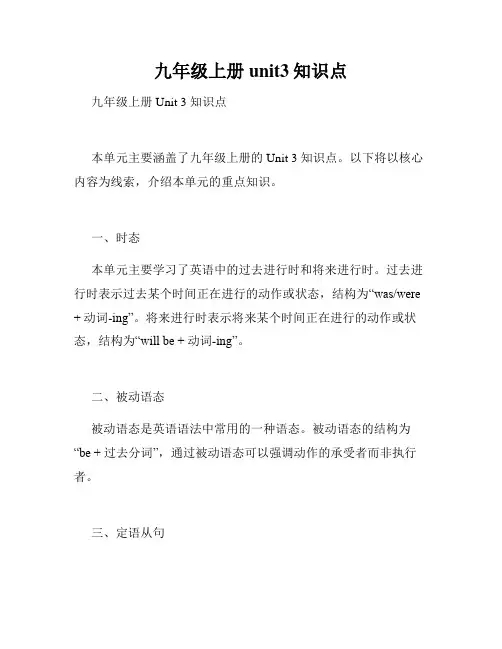 九年级上册 unit3 知识点

九年级上册 Unit 3 知识点

本单元主要涵盖了九年级上册的 Unit 3 知识点。以下将以核心内容为线索，介绍本单元的重点知识。

一、时态

本单元主要学习了英语中的过去进行时和将来进行时。过去进行时表示过去某个时间正在进行的动作或状态，结构为“was/were + 动词-ing”。将来进行时表示将来某个时间正在进行的动作或状态，结构为“will be + 动词-ing”。

二、被动语态

被动语态是英语语法中常用的一种语态。被动语态的结构为“be + 过去分词”，通过被动语态可以强调动作的承受者而非执行者。

三、定语从句